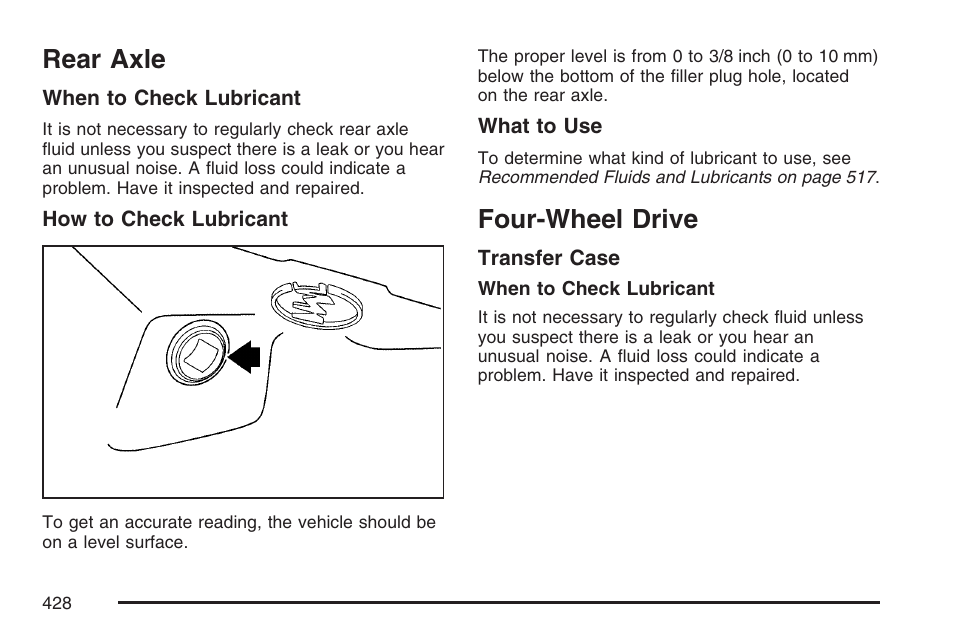 Rear Axle

When to Check Lubricant

It is not necessary to regularly check rear axle fluid unless you suspect there is a leak or you hear an unusual noise. A fluid loss could indicate a problem. Have it inspected and repaired.

How to Check Lubricant

To get an accurate reading, the vehicle should be on a level surface.

The proper level is from 0 to 3/8 inch (0 to 10 mm) below the bottom of the filler plug hole, located on the rear axle.

What to Use

To determine what kind of lubricant to use, see Recommended Fluids and Lubricants on page 517.

Four-Wheel Drive

Transfer Case

When to Check Lubricant

It is not necessary to regularly check fluid unless you suspect there is a leak or you hear an unusual noise. A fluid loss could indicate a problem. Have it inspected and repaired.

428